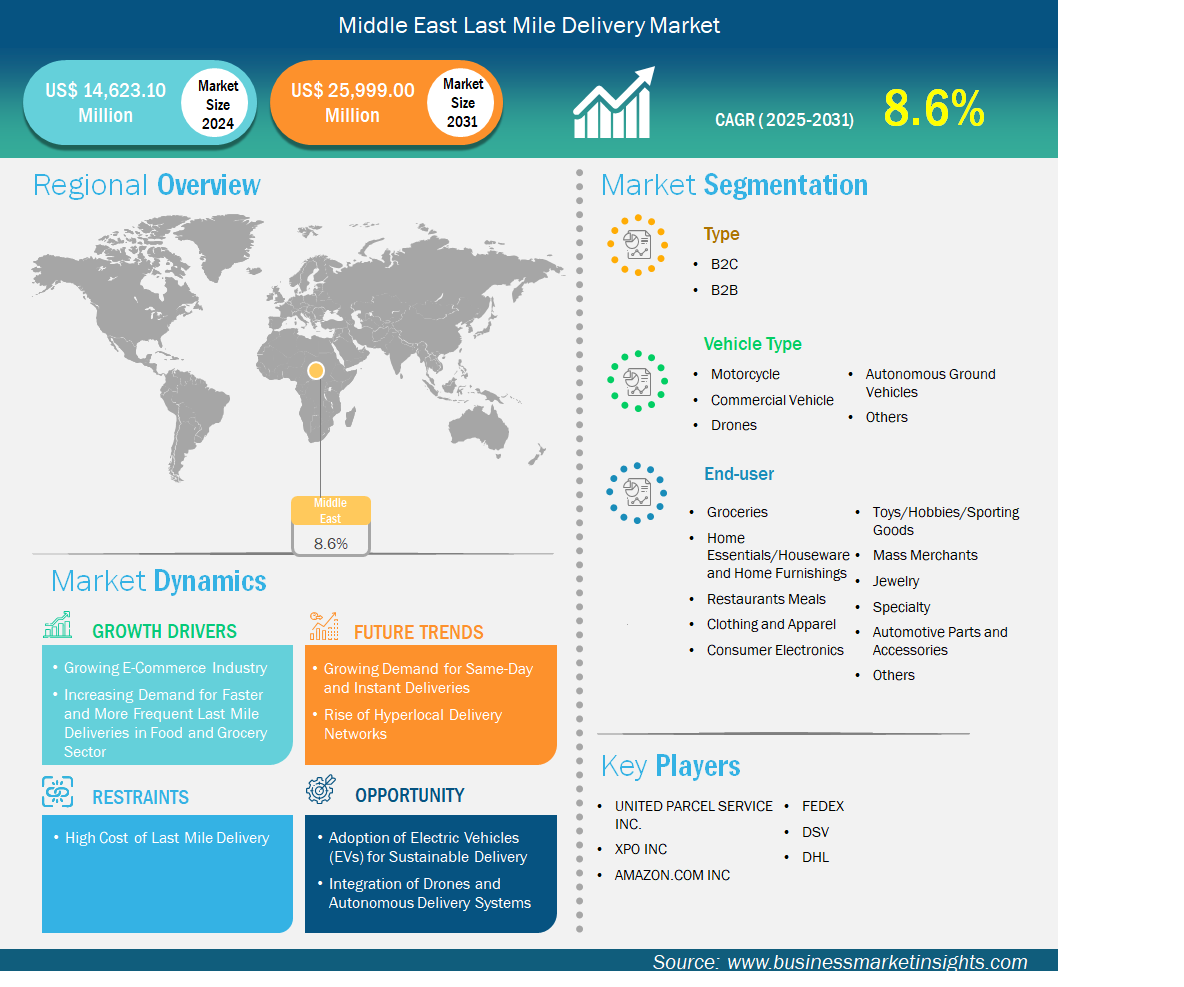 Middle East Last Mile Delivery Market

US$ 14,623.10 Million
Market Size 2024

US$ 25,999.00 Million
Market Size 2031

CAGR ( 2025-2031)
8.6%

Regional Overview

Middle East
8.6%

Market Dynamics

GROWTH DRIVERS
• Growing E-Commerce Industry
• Increasing Demand for Faster and More Frequent Last Mile Deliveries in Food and Grocery Sector

FUTURE TRENDS
• Growing Demand for Same-Day and Instant Deliveries
• Rise of Hyperlocal Delivery Networks

RESTRAINTS
• High Cost of Last Mile Delivery

OPPORTUNITY
• Adoption of Electric Vehicles (EVs) for Sustainable Delivery
• Integration of Drones and Autonomous Delivery Systems

Market Segmentation

Type
• B2C
• B2B

Vehicle Type
• Motorcycle
• Commercial Vehicle
• Drones
• Autonomous Ground Vehicles
• Others

End-user
• Groceries
• Home Essentials/Houseware and Home Furnishings
• Restaurants Meals
• Clothing and Apparel
• Consumer Electronics
• Toys/Hobbies/Sporting Goods
• Mass Merchants
• Jewelry
• Specialty
• Automotive Parts and Accessories
• Others

Key Players
• UNITED PARCEL SERVICE INC.
• XPO INC
• AMAZON.COM INC
• FEDEX
• DSV
• DHL

Source: www.businessmarketinsights.com